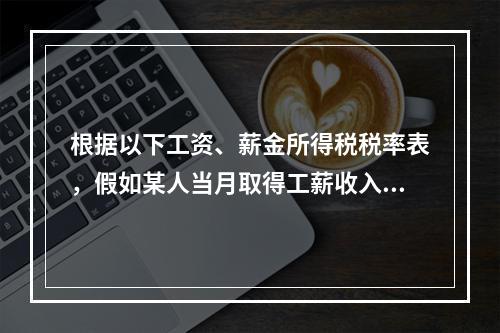 根据以下工资、薪金所得税税率表，假如某人当月取得工薪收入...